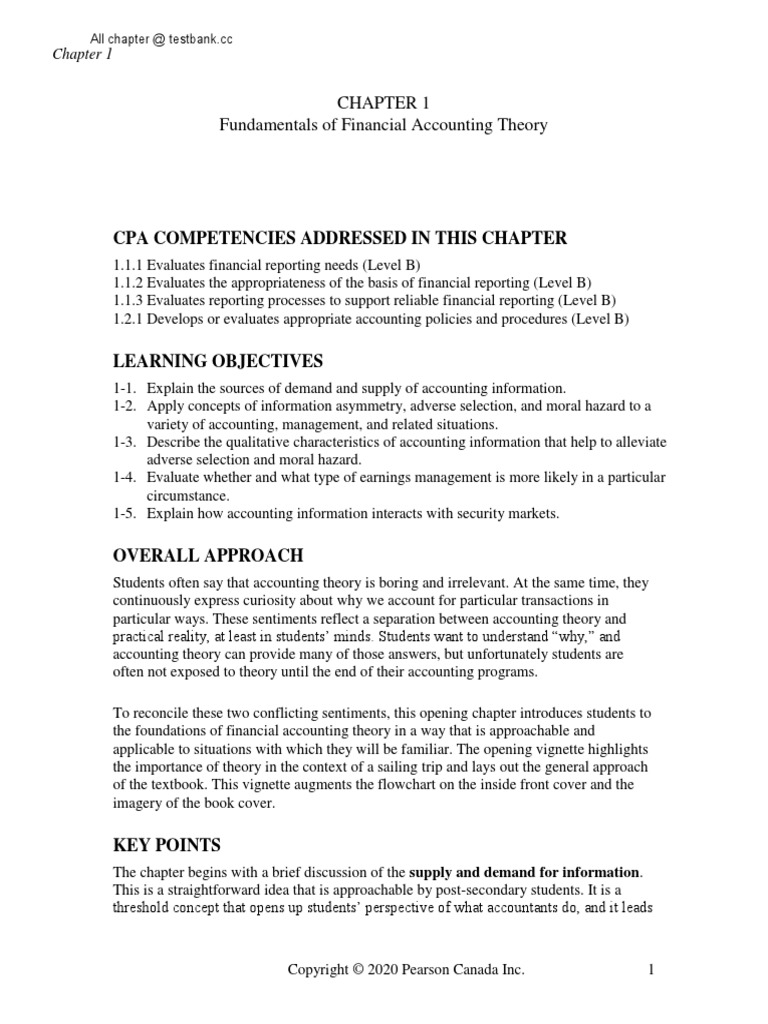 All chapter @ testbank.cc
Chapter 1

CHAPTER 1
Fundamentals of Financial Accounting Theory

CPA COMPETENCIES ADDRESSED IN THIS CHAPTER

1.1.1 Evaluates financial reporting needs (Level B)
1.1.2 Evaluates the appropriateness of the basis of financial reporting (Level B)
1.1.3 Evaluates reporting processes to support reliable financial reporting (Level B)
1.2.1 Develops or evaluates appropriate accounting policies and procedures (Level B)

LEARNING OBJECTIVES

1-1. Explain the sources of demand and supply of accounting information.
1-2. Apply concepts of information asymmetry, adverse selection, and moral hazard to a variety of accounting, management, and related situations.
1-3. Describe the qualitative characteristics of accounting information that help to alleviate adverse selection and moral hazard.
1-4. Evaluate whether and what type of earnings management is more likely in a particular circumstance.
1-5. Explain how accounting information interacts with security markets.

OVERALL APPROACH

Students often say that accounting theory is boring and irrelevant. At the same time, they continuously express curiosity about why we account for particular transactions in particular ways. These sentiments reflect a separation between accounting theory and practical reality, at least in students' minds. Students want to understand "why," and accounting theory can provide many of those answers, but unfortunately students are often not exposed to theory until the end of their accounting programs.

To reconcile these two conflicting sentiments, this opening chapter introduces students to the foundations of financial accounting theory in a way that is approachable and applicable to situations with which they will be familiar. The opening vignette highlights the importance of theory in the context of a sailing trip and lays out the general approach of the textbook. This vignette augments the flowchart on the inside front cover and the imagery of the book cover.

KEY POINTS

The chapter begins with a brief discussion of the supply and demand for information. This is a straightforward idea that is approachable by post-secondary students. It is a threshold concept that opens up students' perspective of what accountants do, and it leads

Copyright © 2020 Pearson Canada Inc. 1